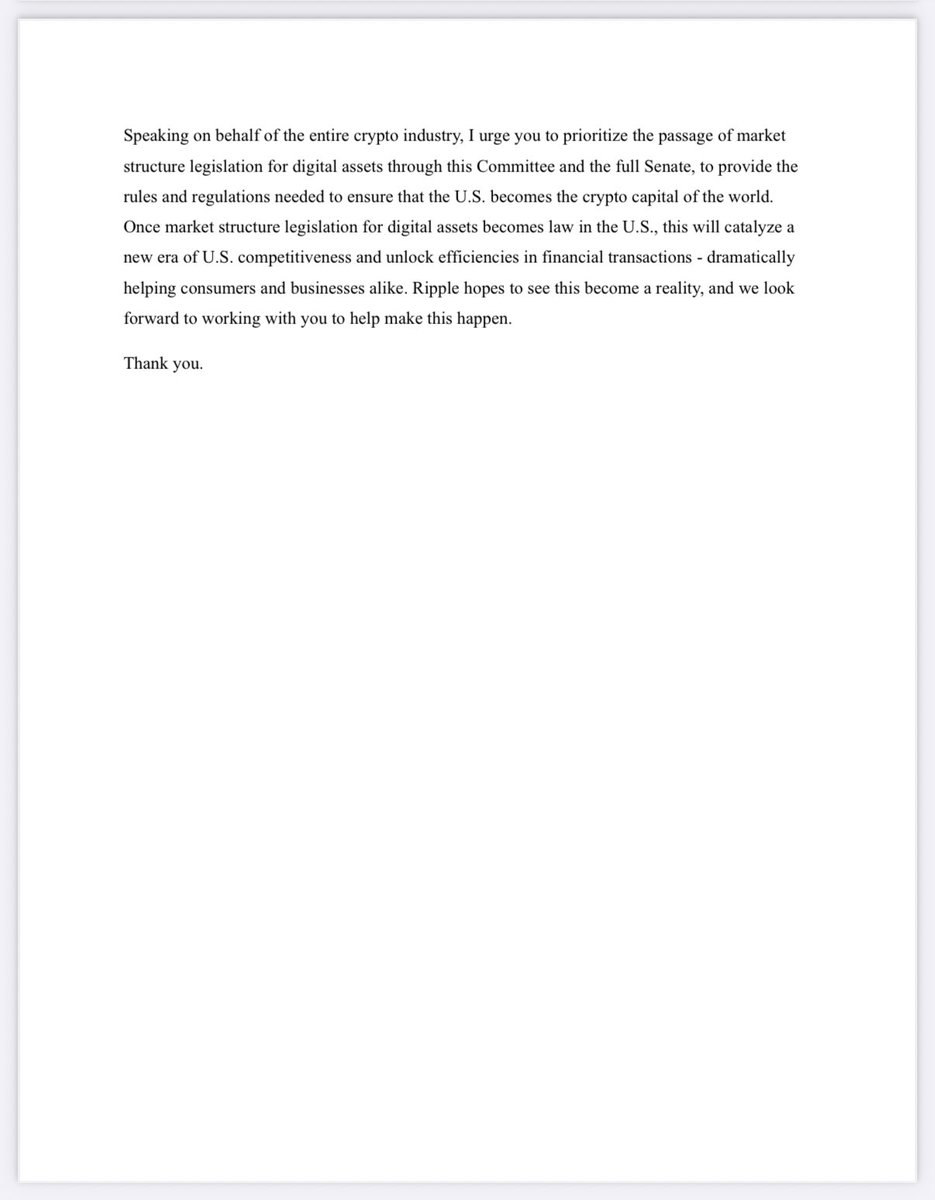 Speaking on behalf of the entire crypto industry, I urge you to prioritize the passage of market structure legislation for digital assets through this Committee and the full Senate, to provide the rules and regulations needed to ensure that the U.S. becomes the crypto capital of the world. Once market structure legislation for digital assets becomes law in the U.S., this will catalyze a new era of U.S. competitiveness and unlock efficiencies in financial transactions - dramatically helping consumers and businesses alike. Ripple hopes to see this become a reality, and we look forward to working with you to help make this happen.

Thank you.